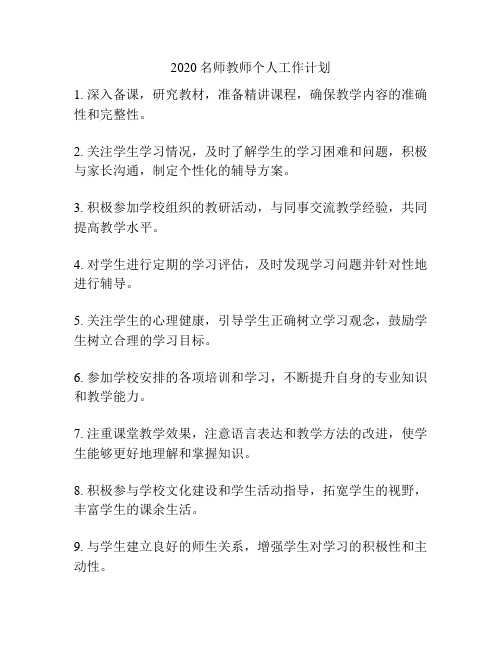 2020 名师教师个人工作计划

1. 深入备课，研究教材，准备精讲课程，确保教学内容的准确性和完整性。

2. 关注学生学习情况，及时了解学生的学习困难和问题，积极与家长沟通，制定个性化的辅导方案。

3. 积极参加学校组织的教研活动，与同事交流教学经验，共同提高教学水平。

4. 对学生进行定期的学习评估，及时发现学习问题并针对性地进行辅导。

5. 关注学生的心理健康，引导学生正确树立学习观念，鼓励学生树立合理的学习目标。

6. 参加学校安排的各项培训和学习，不断提升自身的专业知识和教学能力。

7. 注重课堂教学效果，注意语言表达和教学方法的改进，使学生能够更好地理解和掌握知识。

8. 积极参与学校文化建设和学生活动指导，拓宽学生的视野，丰富学生的课余生活。

9. 与学生建立良好的师生关系，增强学生对学习的积极性和主动性。